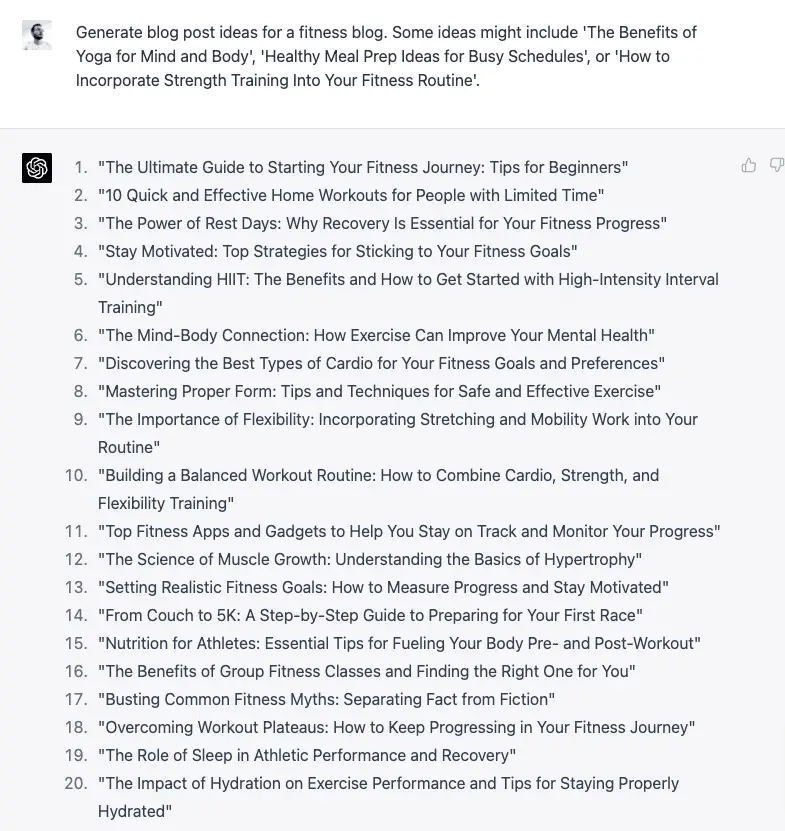 Generate blog post ideas for a fitness blog. Some ideas might include 'The Benefits of Yoga for Mind and Body', 'Healthy Meal Prep Ideas for Busy Schedules', or 'How to Incorporate Strength Training Into Your Fitness Routine'.

1. "The Ultimate Guide to Starting Your Fitness Journey: Tips for Beginners"
2. "10 Quick and Effective Home Workouts for People with Limited Time"
3. "The Power of Rest Days: Why Recovery Is Essential for Your Fitness Progress"
4. "Stay Motivated: Top Strategies for Sticking to Your Fitness Goals"
5. "Understanding HIIT: The Benefits and How to Get Started with High-Intensity Interval Training"
6. "The Mind-Body Connection: How Exercise Can Improve Your Mental Health"
7. "Discovering the Best Types of Cardio for Your Fitness Goals and Preferences"
8. "Mastering Proper Form: Tips and Techniques for Safe and Effective Exercise"
9. "The Importance of Flexibility: Incorporating Stretching and Mobility Work into Your Routine"
10. "Building a Balanced Workout Routine: How to Combine Cardio, Strength, and Flexibility Training"
11. "Top Fitness Apps and Gadgets to Help You Stay on Track and Monitor Your Progress"
12. "The Science of Muscle Growth: Understanding the Basics of Hypertrophy"
13. "Setting Realistic Fitness Goals: How to Measure Progress and Stay Motivated"
14. "From Couch to 5K: A Step-by-Step Guide to Preparing for Your First Race"
15. "Nutrition for Athletes: Essential Tips for Fueling Your Body Pre- and Post-Workout"
16. "The Benefits of Group Fitness Classes and Finding the Right One for You"
17. "Busting Common Fitness Myths: Separating Fact from Fiction"
18. "Overcoming Workout Plateaus: How to Keep Progressing in Your Fitness Journey"
19. "The Role of Sleep in Athletic Performance and Recovery"
20. "The Impact of Hydration on Exercise Performance and Tips for Staying Properly Hydrated"